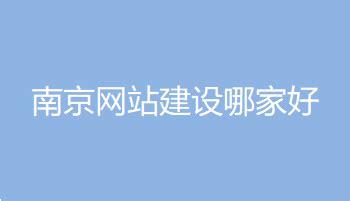 南京网站建设哪家好